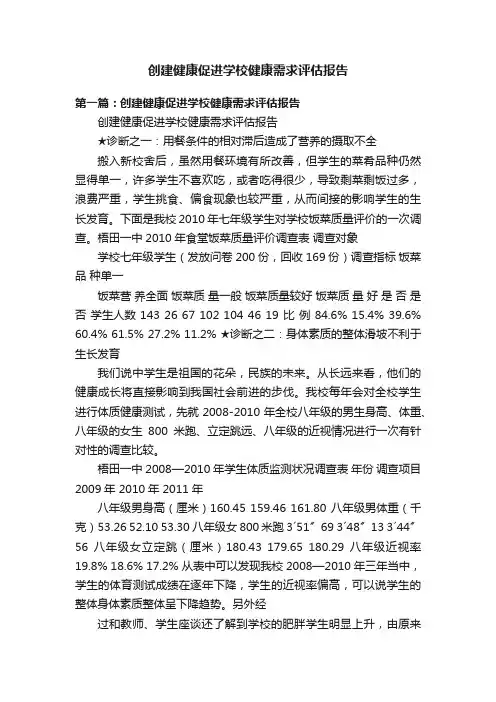 创建健康促进学校健康需求评估报告

第一篇：创建健康促进学校健康需求评估报告

创建健康促进学校健康需求评估报告

★诊断之一：用餐条件的相对滞后造成了营养的摄取不全

搬入新校舍后，虽然用餐环境有所改善，但学生的菜肴品种仍然显得单一，许多学生不喜欢吃，或者吃得很少，导致剩菜剩饭过多，浪费严重，学生挑食、偏食现象也较严重，从而间接的影响学生的生长发育。下面是我校 2010 年七年级学生对学校饭菜质量评价的一次调查。梧田一中 2010 年食堂饭菜质量评价调查表 调查对象

学校七年级学生（发放问卷 200 份，回收 169 份）调查指标 饭菜品 种单一

饭菜营 养全面 饭菜质 量一般 饭菜质量较好 饭菜质 量 好 是 否 是 否 学生人数 143 26 67 102 104 46 19 比 例 84.6% 15.4% 39.6% 60.4% 61.5% 27.2% 11.2% ★诊断之二：身体素质的整体滑坡不利于生长发育

我们说中学生是祖国的花朵，民族的未来。从长远来看，他们的健康成长将直接影响到我国社会前进的步伐。我校每年会对全校学生进行体质健康测试，先就 2008-2010 年全校八年级的男生身高、体重、八年级的女生 800 米跑、立定跳远、八年级的近视情况进行一次有针对性的调查比较。

梧田一中 2008—2010 年学生体质监测状况调查表 年份 调查项目 2009 年 2010 年 2011 年

八年级男身高（厘米）160.45 159.46 161.80 八年级男体重（千克）53.26 52.10 53.30 八年级女 800 米跑 3′51″ 69 3′48″ 13 3′44″ 56 八年级女立定跳（厘米）180.43 179.65 180.29 八年级近视率 19.8% 18.6% 17.2% 从表中可以发现我校 2008—2010 年三年当中，学生的体育测试成绩在逐年下降，学生的近视率偏高，可以说学生的整体身体素质整体呈下降趋势。另外经

过和教师、学生座谈还了解到学校的肥胖学生明显上升，由原来